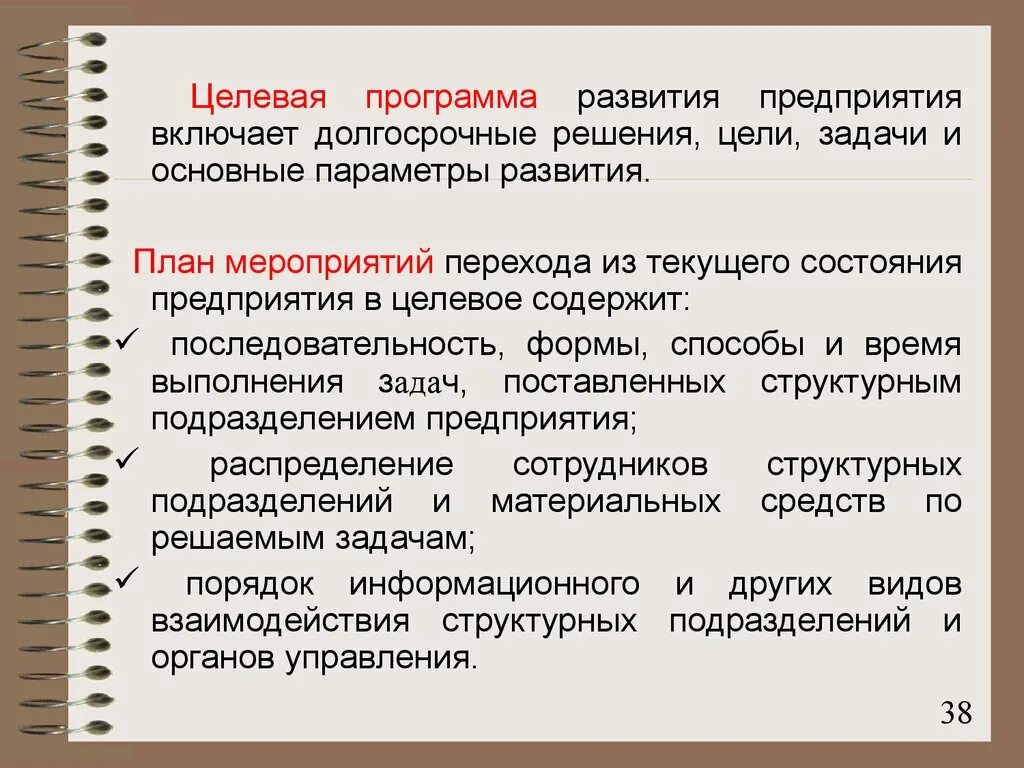 Целевая программа развития предприятия включает долгосрочные решения, цели, задачи и основные параметры развития.

План мероприятий перехода из текущего состояния предприятия в целевое содержит:

✓ последовательность, формы, способы и время выполнения задач, поставленных структурным подразделением предприятия;

✓ распределение сотрудников структурных подразделений и материальных средств по решаемым задачам;

✓ порядок информационного и других видов взаимодействия структурных подразделений и органов управления.

38